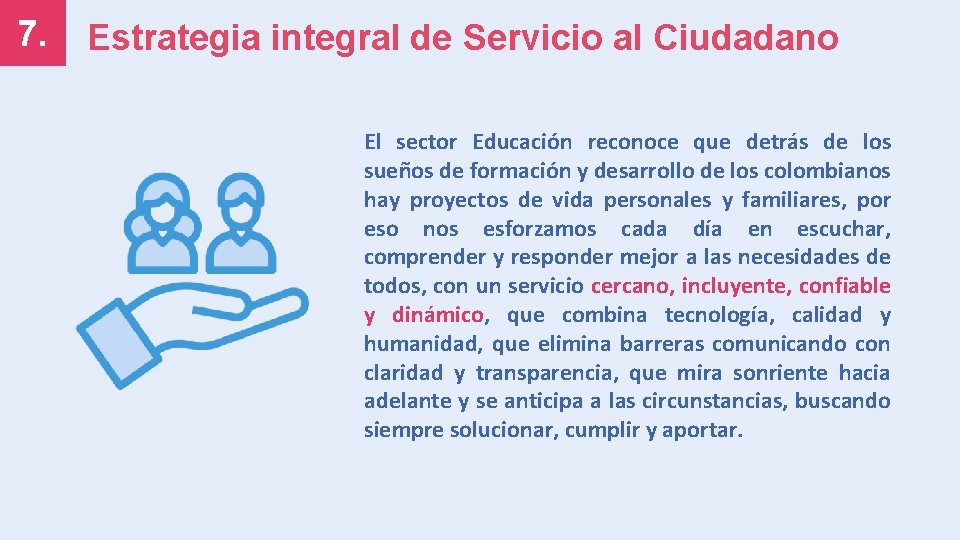 7.

Estrategia integral de Servicio al Ciudadano

El sector Educación reconoce que detrás de los sueños de formación y desarrollo de los colombianos hay proyectos de vida personales y familiares, por eso nos esforzamos cada día en escuchar, comprender y responder mejor a las necesidades de todos, con un servicio cercano, incluyente, confiable y dinámico, que combina tecnología, calidad y humanidad, que elimina barreras comunicando con claridad y transparencia, que mira sonriente hacia adelante y se anticipa a las circunstancias, buscando siempre solucionar, cumplir y aportar.